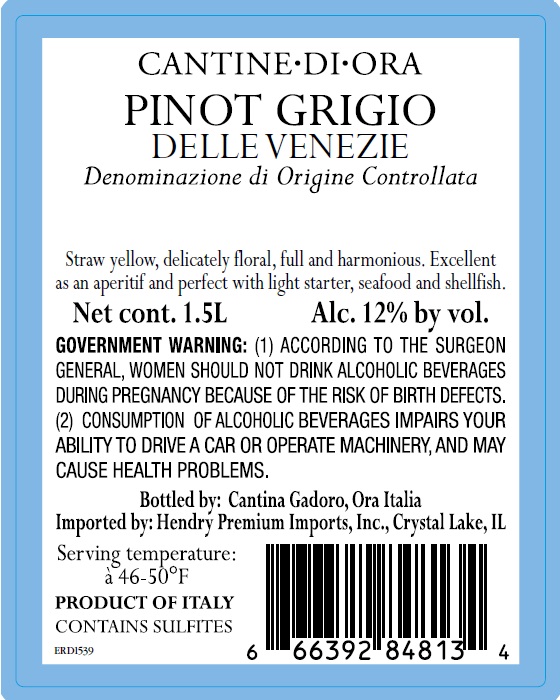 CANTINE·DI·ORA

PINOT GRIGIO

DELLE VENEZIE

Denominazione di Origine Controllata

Straw yellow, delicately floral, full and harmonious. Excellent as an aperitif and perfect with light starter, seafood and shellfish.

Net cont. 1.5L Alc. 12% by vol.

GOVERNMENT WARNING: (1) ACCORDING TO THE SURGEON GENERAL, WOMEN SHOULD NOT DRINK ALCOHOLIC BEVERAGES DURING PREGNANCY BECAUSE OF THE RISK OF BIRTH DEFECTS. (2) CONSUMPTION OF ALCOHOLIC BEVERAGES IMPAIRS YOUR ABILITY TO DRIVE A CAR OR OPERATE MACHINERY, AND MAY CAUSE HEALTH PROBLEMS.

Bottled by: Cantina Gadoro, Ora Italia
Imported by: Hendry Premium Imports, Inc., Crystal Lake, IL

Serving temperature:
à 46-50°F

PRODUCT OF ITALY
CONTAINS SULFITES

ERD1539

6 66392 84813 4